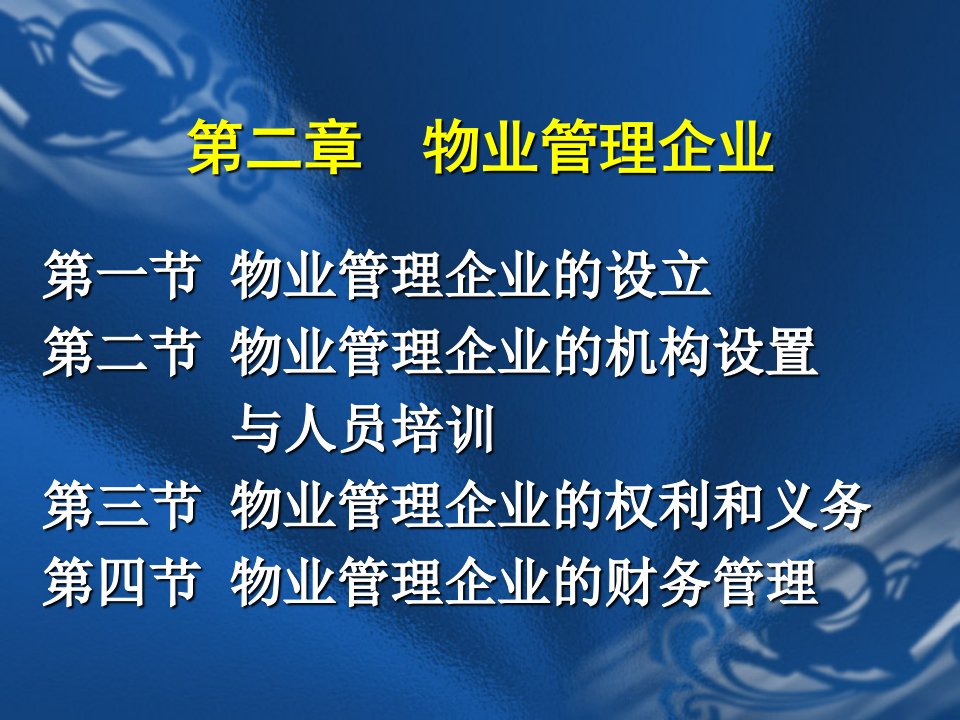 第二章　物业管理企业

第一节 物业管理企业的设立
第二节 物业管理企业的机构设置与人员培训
第三节 物业管理企业的权利和义务
第四节 物业管理企业的财务管理